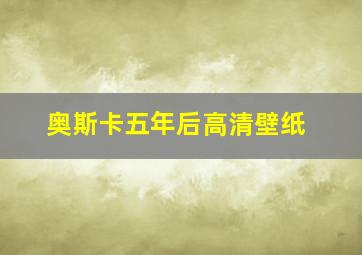 奥斯卡五年后高清壁纸